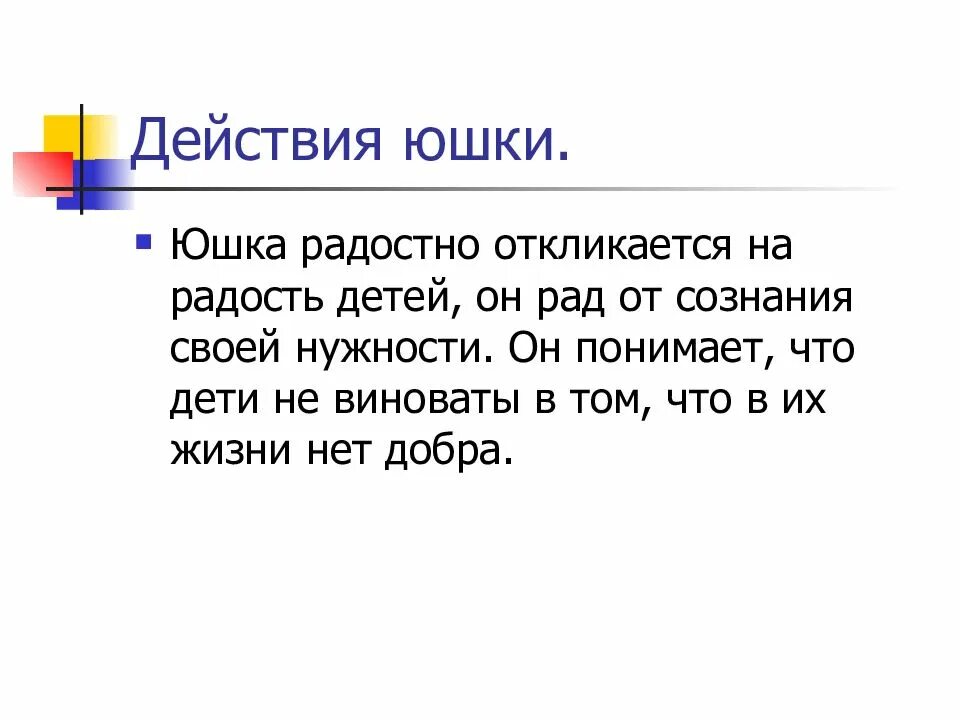 Действия юшки.

Юшка радостно откликается на радость детей, он рад от сознания своей нужности. Он понимает, что дети не виноваты в том, что в их жизни нет добра.